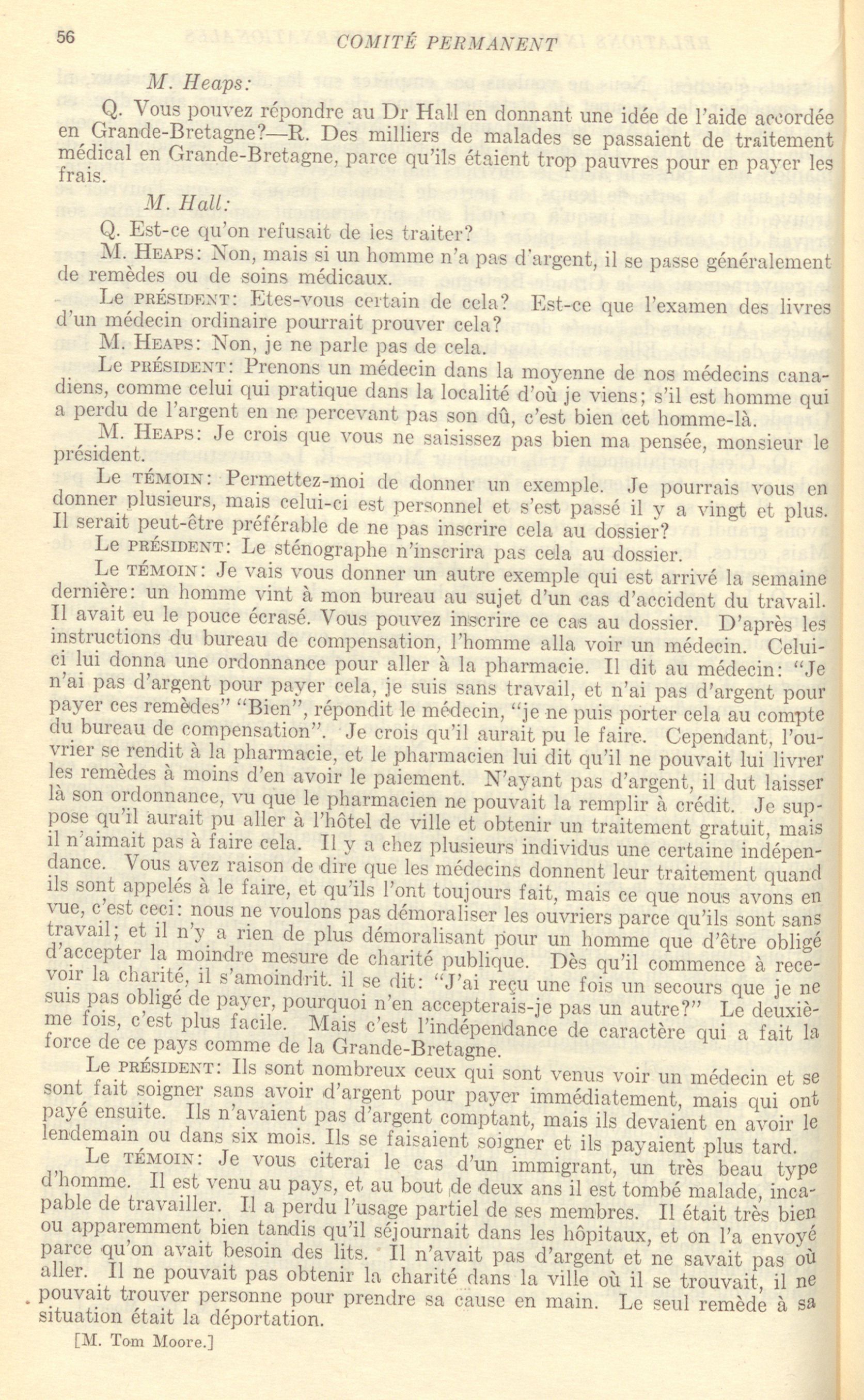 56 COMITÉ PERMANENT

M. Heaps:

Q. Vous pouvez répondre au Dr Hall en donnant une idée de l'aide accordée en Grande-Bretagne?—R. Des milliers de malades se passaient de traitement médical en Grande-Bretagne, parce qu'ils étaient trop pauvres pour en payer les frais.

M. Hall:

Q. Est-ce qu'on refusait de les traiter?

M. HEAPS: Non, mais si un homme n'a pas d'argent, il se passe généralement de remèdes ou de soins médicaux.

Le PRÉSIDENT: Etes-vous certain de cela? Est-ce que l'examen des livres d'un médecin ordinaire pourrait prouver cela?

M. HEAPS: Non, je ne parle pas de cela.

Le PRÉSIDENT: Prenons un médecin dans la moyenne de nos médecins canadiens, comme celui qui pratique dans la localité d'où je viens; s'il est homme qui a perdu de l'argent en ne percevant pas son dû, c'est bien cet homme-là.

M. HEAPS: Je crois que vous ne saisissez pas bien ma pensée, monsieur le président.

Le TÉMOIN: Permettez-moi de donner un exemple. Je pourrais vous en donner plusieurs, mais celui-ci est personnel et s'est passé il y a vingt et plus. Il serait peut-être préférable de ne pas inscrire cela au dossier?

Le PRÉSIDENT: Le sténographe n'inscrira pas cela au dossier.

Le TÉMOIN: Je vais vous donner un autre exemple qui est arrivé la semaine dernière: un homme vint à mon bureau au sujet d'un cas d'accident du travail. Il avait eu le pouce écrasé. Vous pouvez inscrire ce cas au dossier. D'après les instructions du bureau de compensation, l'homme alla voir un médecin. Celui-ci lui donna une ordonnance pour aller à la pharmacie. Il dit au médecin: "Je n'ai pas d'argent pour payer cela, je suis sans travail, et n'ai pas d'argent pour payer ces remèdes" "Bien", répondit le médecin, "je ne puis porter cela au compte du bureau de compensation". Je crois qu'il aurait pu le faire. Cependant, l'ouvrier se rendit à la pharmacie, et le pharmacien lui dit qu'il ne pouvait lui livrer les remèdes à moins d'en avoir le paiement. N'ayant pas d'argent, il dut laisser là son ordonnance, vu que le pharmacien ne pouvait la remplir à crédit. Je suppose qu'il aurait pu aller à l'hôtel de ville et obtenir un traitement gratuit, mais il n'aimait pas à faire cela. Il y a chez plusieurs individus une certaine indépendance. Vous avez raison de dire que les médecins donnent leur traitement quand ils sont appelés à le faire, et qu'ils l'ont toujours fait, mais ce que nous avons en vue, c'est ceci: nous ne voulons pas démoraliser les ouvriers parce qu'ils sont sans travail; et il n'y a rien de plus démoralisant pour un homme que d'être obligé d'accepter la moindre mesure de charité publique. Dès qu'il commence à recevoir la charité, il s'amoindrit. il se dit: "J'ai reçu une fois un secours que je ne suis pas obligé de payer, pourquoi n'en accepterais-je pas un autre?" Le deuxième fois, c'est plus facile. Mais c'est l'indépendance de caractère qui a fait la force de ce pays comme de la Grande-Bretagne.

Le PRÉSIDENT: Ils sont nombreux ceux qui sont venus voir un médecin et se sont fait soigner sans avoir d'argent pour payer immédiatement, mais qui ont payé ensuite. Ils n'avaient pas d'argent comptant, mais ils devaient en avoir le lendemain ou dans six mois. Ils se faisaient soigner et ils payaient plus tard.

Le TÉMOIN: Je vous citerai le cas d'un immigrant, un très beau type d'homme. Il est venu au pays, et au bout de deux ans il est tombé malade, incapable de travailler. Il a perdu l'usage partiel de ses membres. Il était très bien ou apparemment bien tandis qu'il séjournait dans les hôpitaux, et on l'a envoyé parce qu'on avait besoin des lits. Il n'avait pas d'argent et ne savait pas où aller. Il ne pouvait pas obtenir la charité dans la ville où il se trouvait, il ne pouvait trouver personne pour prendre sa cause en main. Le seul remède à sa situation était la déportation.

[M. Tom Moore.]